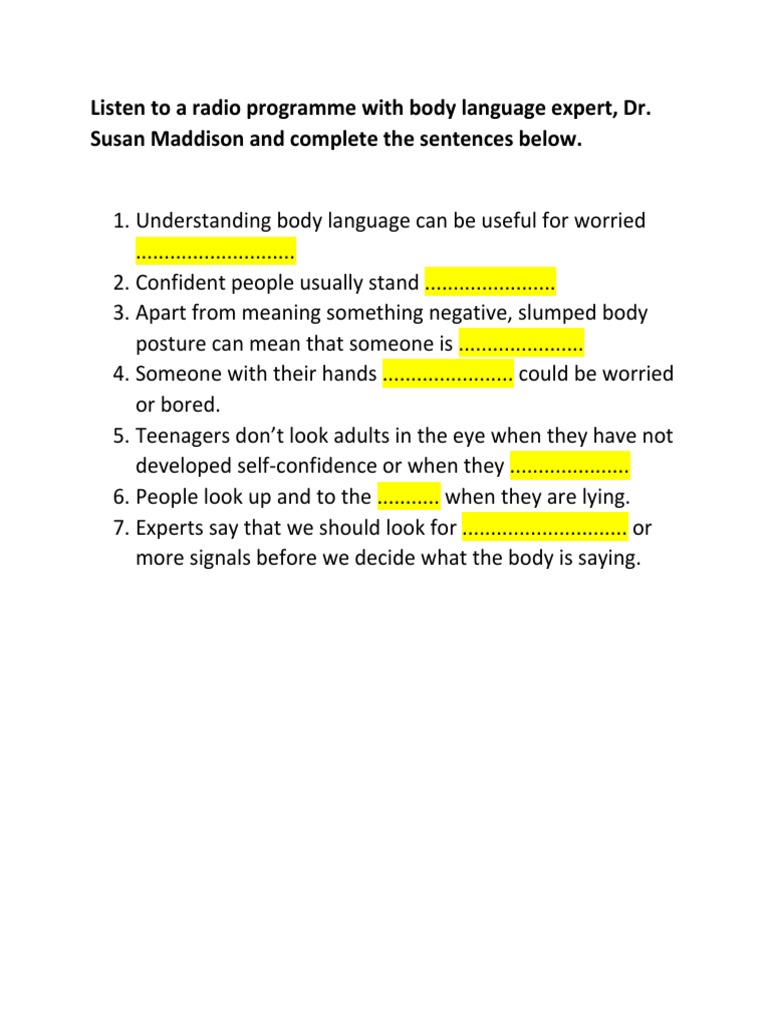 Listen to a radio programme with body language expert, Dr. Susan Maddison and complete the sentences below.

1. Understanding body language can be useful for worried ............................
2. Confident people usually stand .......................
3. Apart from meaning something negative, slumped body posture can mean that someone is ......................
4. Someone with their hands ....................... could be worried or bored.
5. Teenagers don't look adults in the eye when they have not developed self-confidence or when they .....................
6. People look up and to the ........... when they are lying.
7. Experts say that we should look for ............................. or more signals before we decide what the body is saying.